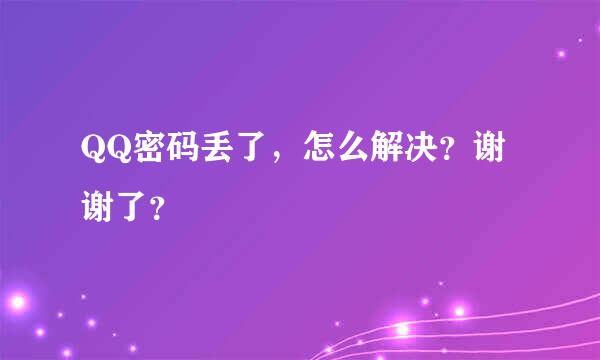 QQ密码丢了，怎么解决？谢谢了？